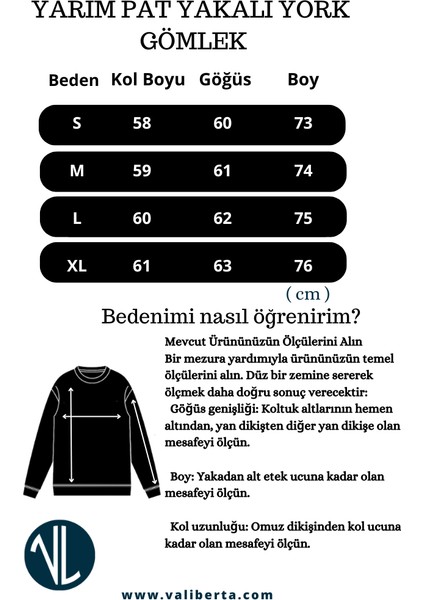 YARIM PAT YAKALI YORK GÖMLEK

| Beden | Kol Boyu | Göğüs | Boy |
|---|---|---|---|
| S | 58 | 60 | 73 |
| M | 59 | 61 | 74 |
| L | 60 | 62 | 75 |
| XL | 61 | 63 | 76 |

( cm )

Bedenimi nasıl öğrenirim?

Mevcut Ürününüzün Ölçülerini Alın
Bir mezura yardımıyla ürününüzün temel ölçülerini alın. Düz bir zemine sererek ölçmek daha doğru sonuç verecektir:
Göğüs genişliği: Koltuk altlarının hemen altından, yan dikişten diğer yan dikişe olan mesafeyi ölçün.

Boy: Yakadan alt etek ucuna kadar olan mesafeyi ölçün.

Kol uzunluğu: Omuz dikişinden kol ucuna kadar olan mesafeyi ölçün.

VL

www.valiberta.com